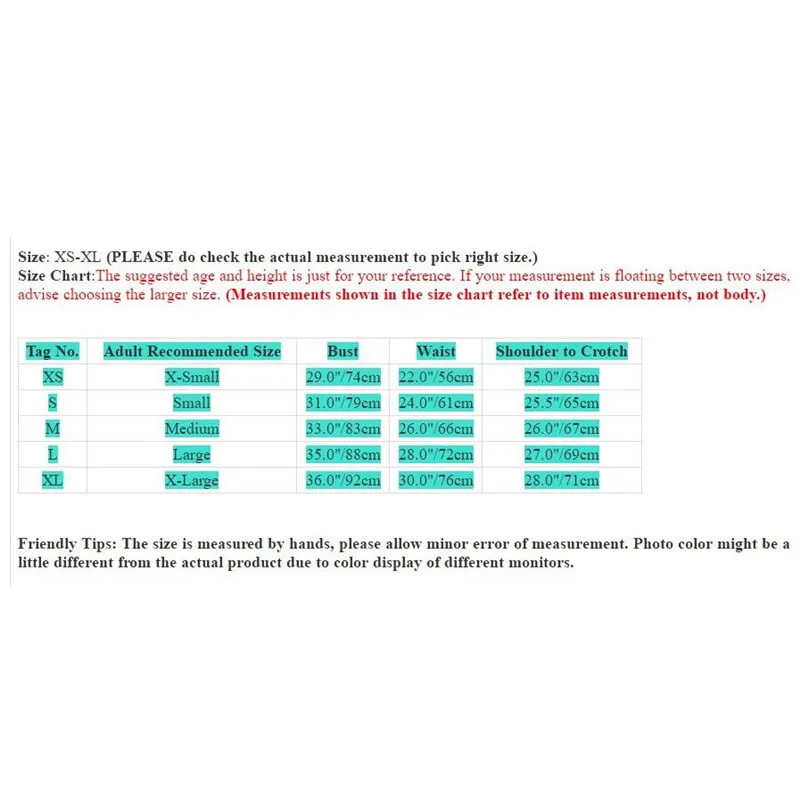 Size: XS-XL (PLEASE do check the actual measurement to pick right size.)
Size Chart:The suggested age and height is just for your reference. If your measurement is floating between two sizes, advise choosing the larger size. (Measurements shown in the size chart refer to item measurements, not body.)

| Tag No. | Adult Recommended Size | Bust | Waist | Shoulder to Crotch |
|---|---|---|---|---|
| XS | X-Small | 29.0"/74cm | 22.0"/56cm | 25.0"/63cm |
| S | Small | 31.0"/79cm | 24.0"/61cm | 25.5"/65cm |
| M | Medium | 33.0"/83cm | 26.0"/66cm | 26.0"/67cm |
| L | Large | 35.0"/88cm | 28.0"/72cm | 27.0"/69cm |
| XL | X-Large | 36.0"/92cm | 30.0"/76cm | 28.0"/71cm |

Friendly Tips: The size is measured by hands, please allow minor error of measurement. Photo color might be a little different from the actual product due to color display of different monitors.